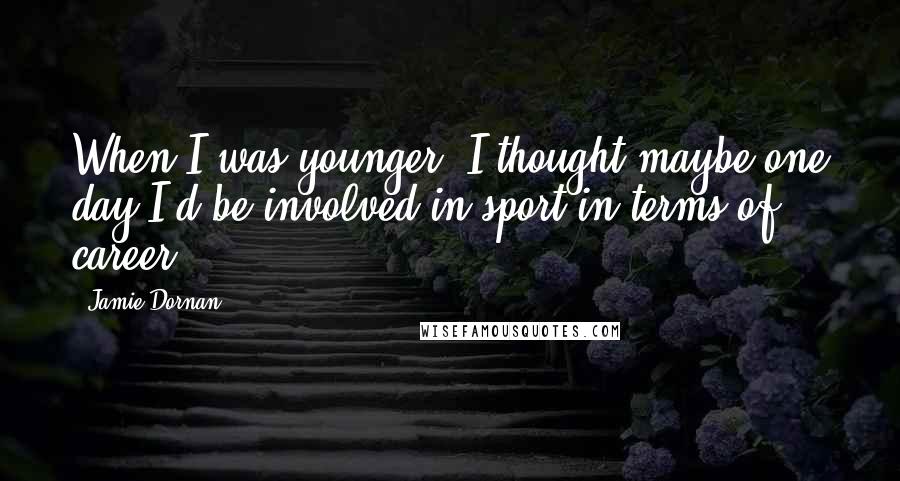 When I was younger, I thought maybe one day I'd be involved in sport in terms of career.

Jamie Dornan

WISEFAMOUSQUOTES.COM